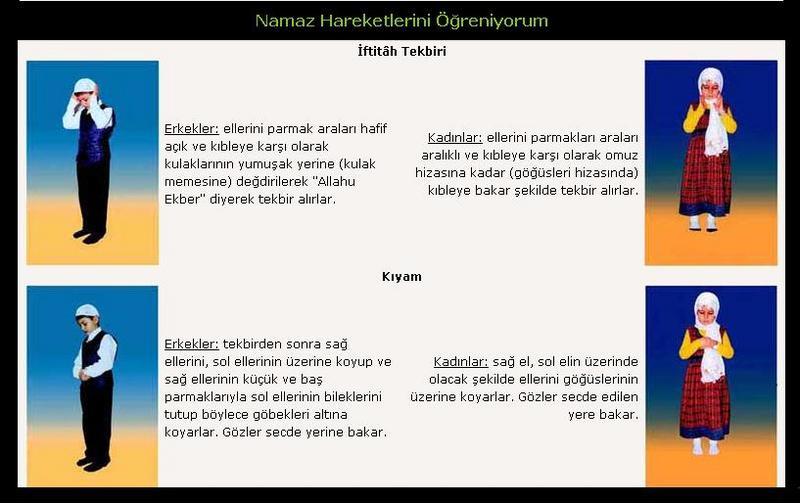 Namaz Hareketlerini Öğreniyorum

İftitâh Tekbiri

Erkekler: ellerini parmak araları hafif açık ve kıbleye karşı olarak kulaklarının yumuşak yerine (kulak memesine) değdirilerek "Allahu Ekber" diyerek tekbir alırlar.

Kadınlar: ellerini parmakları araları aralıklı ve kıbleye karşı olarak omuz hizasına kadar (göğüsleri hizasında) kıbleye bakar şekilde tekbir alırlar.

Kıyam

Erkekler: tekbirden sonra sağ ellerini, sol ellerinin üzerine koyup ve sağ ellerinin küçük ve baş parmaklarıyla sol ellerinin bileklerini tutup böylece göbekleri altına koyarlar. Gözler secde yerine bakar.

Kadınlar: sağ el, sol elin üzerinde olacak şekilde ellerini göğüslerinin üzerine koyarlar. Gözler secde edilen yere bakar.